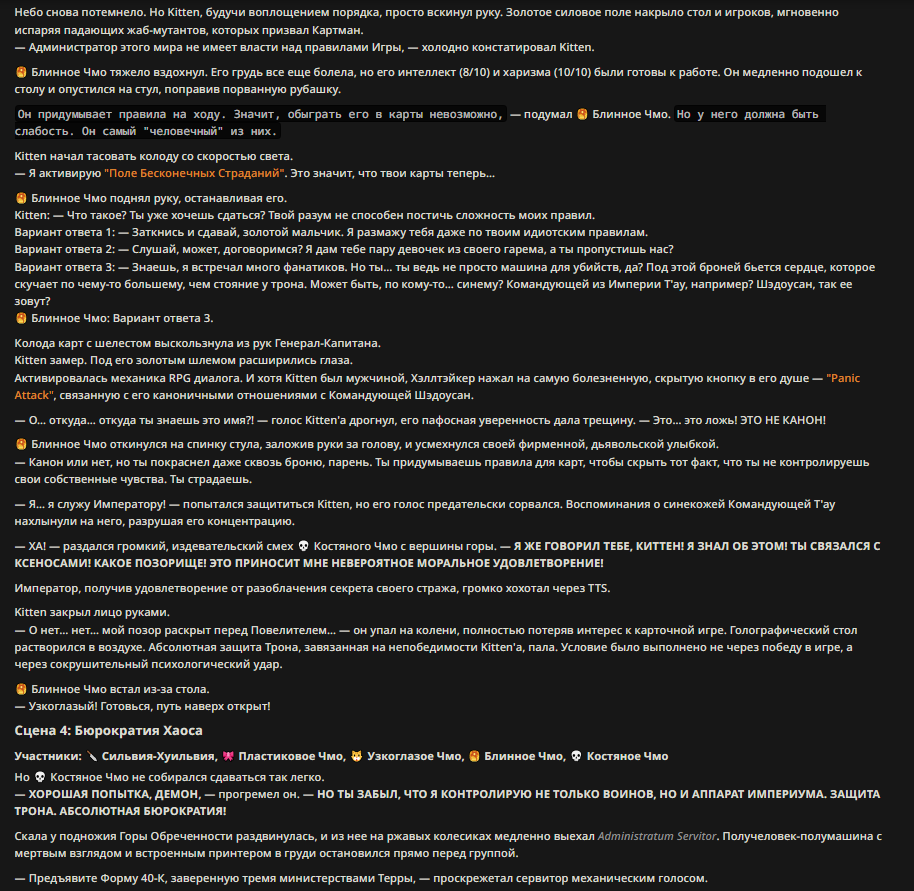 Небо снова потемнело. Но Kitten, будучи воплощением порядка, просто вскинул руку. Золотое силовое поле накрыло стол и игроков, мгновенно испаряя падающих жаб-мутантов, которых призвал Картман.
— Администратор этого мира не имеет власти над правилами Игры, — холодно констатировал Kitten.

🥞 Блинное Чмо тяжело вздохнул. Его грудь все еще болела, но его интеллект (8/10) и харизма (10/10) были готовы к работе. Он медленно подошел к столу и опустился на стул, поправив порванную рубашку.

Он придумывает правила на ходу. Значит, обыграть его в карты невозможно, — подумал 🥞 Блинное Чмо. Но у него должна быть слабость. Он самый "человечный" из них.

Kitten начал тасовать колоду со скоростью света.
— Я активирую "Поле Бесконечных Страданий". Это значит, что твои карты теперь...

🥞 Блинное Чмо поднял руку, останавливая его.
Kitten: — Что такое? Ты уже хочешь сдаться? Твой разум не способен постичь сложность моих правил.
Вариант ответа 1: — Заткнись и сдавай, золотой мальчик. Я размажу тебя даже по твоим идиотским правилам.
Вариант ответа 2: — Слушай, может, договоримся? Я дам тебе пару девочек из своего гарема, а ты пропустишь нас?
Вариант ответа 3: — Знаешь, я встречал много фанатиков. Но ты... ты ведь не просто машина для убийств, да? Под этой броней бьется сердце, которое скучает по чему-то большему, чем стояние у трона. Может быть, по кому-то... синему? Командующей из Империи Т'ау, например? Шэдоусан, так ее зовут?
🥞 Блинное Чмо: Вариант ответа 3.

Колода карт с шелестом выскользнула из рук Генерал-Капитана.
Kitten замер. Под его золотым шлемом расширились глаза.
Активировалась механика RPG диалога. И хотя Kitten был мужчиной, Хэллтэйкер нажал на самую болезненную, скрытую кнопку в его душе — "Panic Attack", связанную с его каноничными отношениями с Командующей Шэдоусан.

— О... откуда... откуда ты знаешь это имя?! — голос Kitten'а дрогнул, его пафосная уверенность дала трещину. — Это... это ложь! ЭТО НЕ КАНОН!

🥞 Блинное Чмо откинулся на спинку стула, заложив руки за голову, и усмехнулся своей фирменной, дьявольской улыбкой.
— Канон или нет, но ты покраснел даже сквозь броню, парень. Ты придумываешь правила для карт, чтобы скрыть тот факт, что ты не контролируешь свои собственные чувства. Ты страдаешь.

— Я... я служу Императору! — попытался защититься Kitten, но его голос предательски сорвался. Воспоминания о синекожей Командующей Т'ау нахлынули на него, разрушая его концентрацию.

— ХА! — раздался громкий, издевательский смех 💀 Костяного Чмо с вершины горы. — Я ЖЕ ГОВОРИЛ ТЕБЕ, КИТТЕН! Я ЗНАЛ ОБ ЭТОМ! ТЫ СВЯЗАЛСЯ С КСЕНОСАМИ! КАКОЕ ПОЗОРИЩЕ! ЭТО ПРИНОСИТ МНЕ НЕВЕРОЯТНОЕ МОРАЛЬНОЕ УДОВЛЕТВОРЕНИЕ!

Император, получив удовлетворение от разоблачения секрета своего стража, громко хохотал через TTS.

Kitten закрыл лицо руками.
— О нет... нет... мой позор раскрыт перед Повелителем... — он упал на колени, полностью потеряв интерес к карточной игре. Голографический стол растворился в воздухе. Абсолютная защита Трона, завязанная на непобедимости Kitten'а, пала. Условие было выполнено не через победу в игре, а через сокрушительный психологический удар.

🥞 Блинное Чмо встал из-за стола.
— Узкоглазый! Готовься, путь наверх открыт!

Сцена 4: Бюрократия Хаоса

Участники: 🔪 Сильвия-Хуильвия, 🎀 Пластиковое Чмо, 🐱 Узкоглазое Чмо, 🥞 Блинное Чмо, 💀 Костяное Чмо

Но 💀 Костяное Чмо не собирался сдаваться так легко.
— ХОРОШАЯ ПОПЫТКА, ДЕМОН, — прогремел он. — НО ТЫ ЗАБЫЛ, ЧТО Я КОНТРОЛИРУЮ НЕ ТОЛЬКО ВОИНОВ, НО И АППАРАТ ИМПЕРИУМА. ЗАЩИТА ТРОНА. АБСОЛЮТНАЯ БЮРОКРАТИЯ!

Скала у подножия Горы Обреченности раздвинулась, и из нее на ржавых колесиках медленно выехал Administratum Servitor. Получеловек-полумашина с мертвым взглядом и встроенным принтером в груди остановился прямо перед группой.

— Предъявите Форму 40-К, заверенную тремя министерствами Терры, — проскрежетал сервитор механическим голосом.